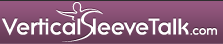 VerticalSleeveTalk.com